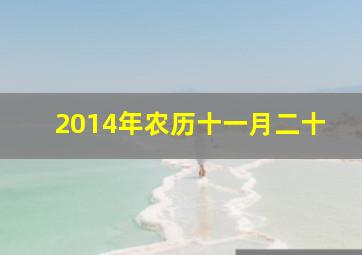 2014年农历十一月二十